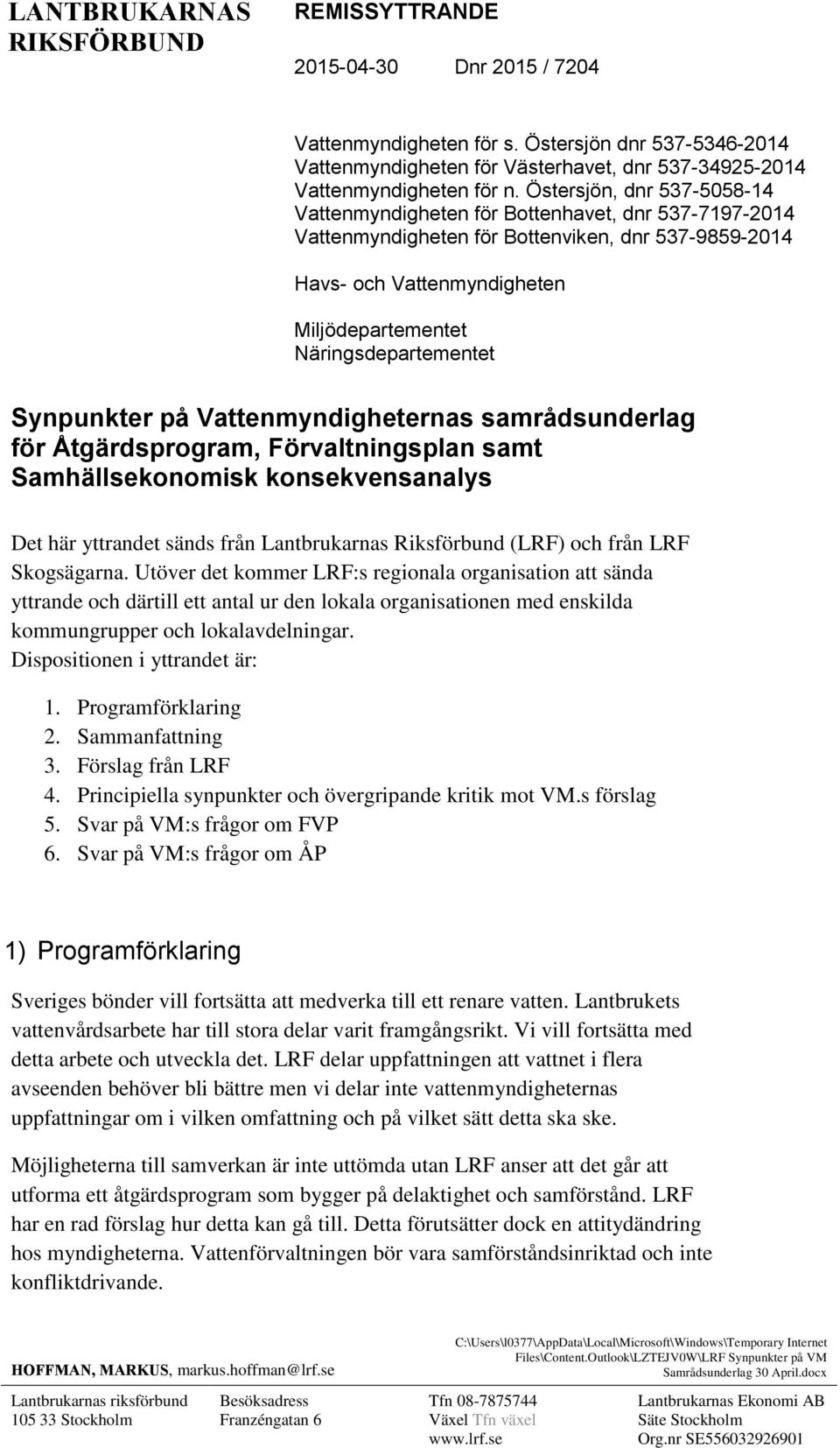 LANTBRUKARNAS RIKSFÖRBUND

REMISSYTTRANDE

2015-04-30 Dnr 2015 / 7204

Vattenmyndigheten för s. Östersjön dnr 537-5346-2014
Vattenmyndigheten för Västerhavet, dnr 537-34925-2014
Vattenmyndigheten för n. Östersjön, dnr 537-5058-14
Vattenmyndigheten för Bottenhavet, dnr 537-7197-2014
Vattenmyndigheten för Bottenviken, dnr 537-9859-2014

Havs- och Vattenmyndigheten

Miljödepartementet
Näringsdepartementet

Synpunkter på Vattenmyndigheternas samrådsunderlag för Åtgärdsprogram, Förvaltningsplan samt Samhällsekonomisk konsekvensanalys

Det här yttrandet sänds från Lantbrukarnas Riksförbund (LRF) och från LRF Skogsägarna. Utöver det kommer LRF:s regionala organisation att sända yttrande och därtill ett antal ur den lokala organisationen med enskilda kommungrupper och lokalavdelningar.
Dispositionen i yttrandet är:

1. Programförklaring
2. Sammanfattning
3. Förslag från LRF
4. Principiella synpunkter och övergripande kritik mot VM.s förslag
5. Svar på VM:s frågor om FVP
6. Svar på VM:s frågor om ÅP

1) Programförklaring

Sveriges bönder vill fortsätta att medverka till ett renare vatten. Lantbrukets vattenvårdsarbete har till stora delar varit framgångsrikt. Vi vill fortsätta med detta arbete och utveckla det. LRF delar uppfattningen att vattnet i flera avseenden behöver bli bättre men vi delar inte vattenmyndigheternas uppfattningar om i vilken omfattning och på vilket sätt detta ska ske.

Möjligheterna till samverkan är inte uttömda utan LRF anser att det går att utforma ett åtgärdsprogram som bygger på delaktighet och samförstånd. LRF har en rad förslag hur detta kan gå till. Detta förutsätter dock en attitydändring hos myndigheterna. Vattenförvaltningen bör vara samförståndsinriktad och inte konfliktdrivande.

HOFFMAN, MARKUS, markus.hoffman@lrf.se

C:\Users\l0377\AppData\Local\Microsoft\Windows\Temporary Internet Files\Content.Outlook\LZTEJV0W\LRF Synpunkter på VM Samrådsunderlag 30 April.docx

Lantbrukarnas riksförbund
105 33 Stockholm

Besöksadress
Franzéngatan 6

Tfn 08-7875744
Växel Tfn växel
www.lrf.se

Lantbrukarnas Ekonomi AB
Säte Stockholm
Org.nr SE556032926901